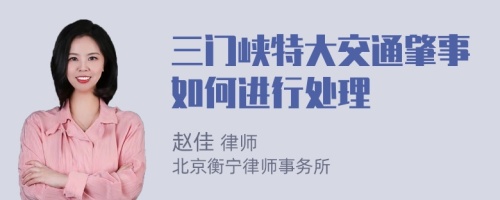 三门峡特大交通肇事如何进行处理

赵佳 律师
北京衡宁律师事务所